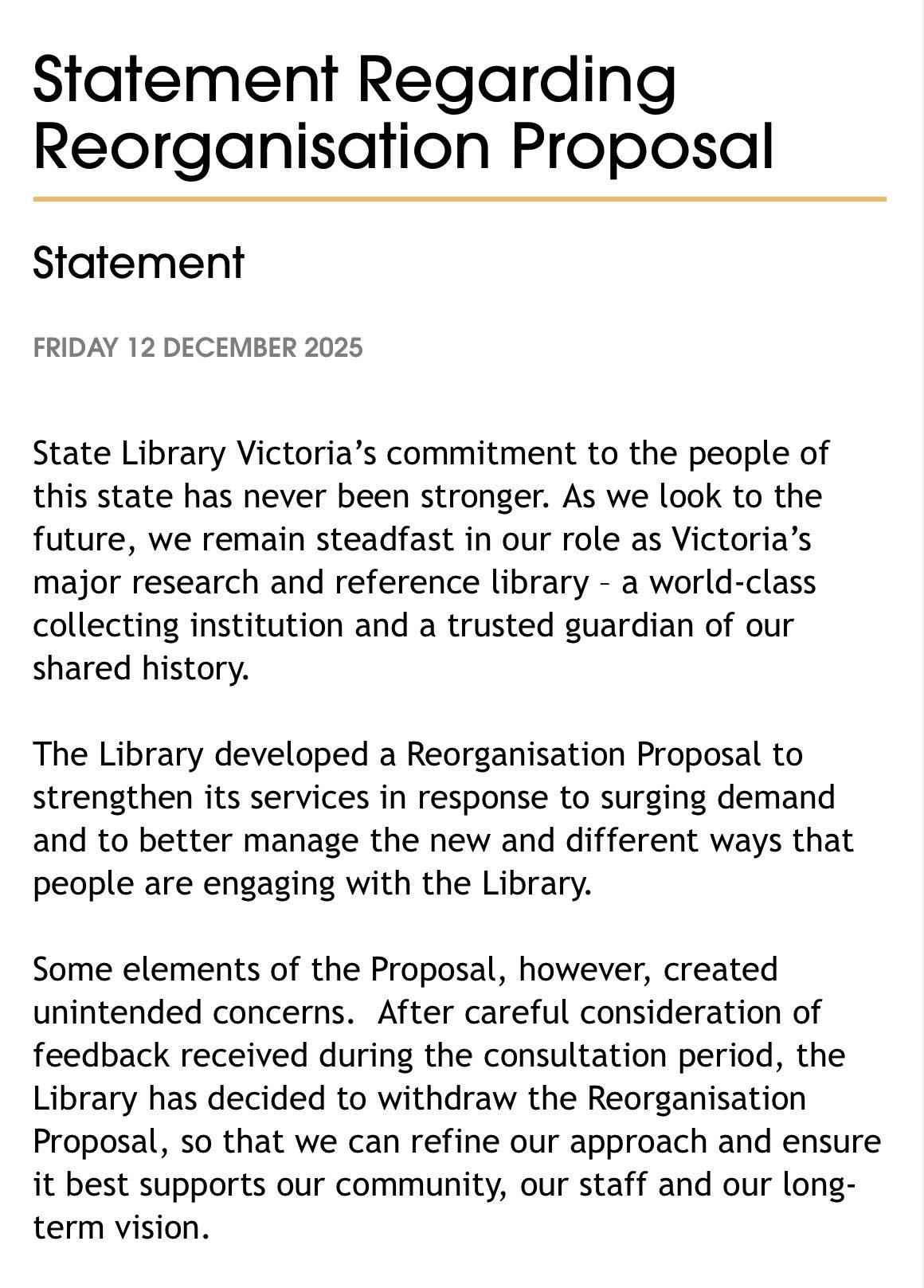 Statement Regarding Reorganisation Proposal

Statement

FRIDAY 12 DECEMBER 2025

State Library Victoria's commitment to the people of this state has never been stronger. As we look to the future, we remain steadfast in our role as Victoria's major research and reference library – a world-class collecting institution and a trusted guardian of our shared history.

The Library developed a Reorganisation Proposal to strengthen its services in response to surging demand and to better manage the new and different ways that people are engaging with the Library.

Some elements of the Proposal, however, created unintended concerns.  After careful consideration of feedback received during the consultation period, the Library has decided to withdraw the Reorganisation Proposal, so that we can refine our approach and ensure it best supports our community, our staff and our long-term vision.